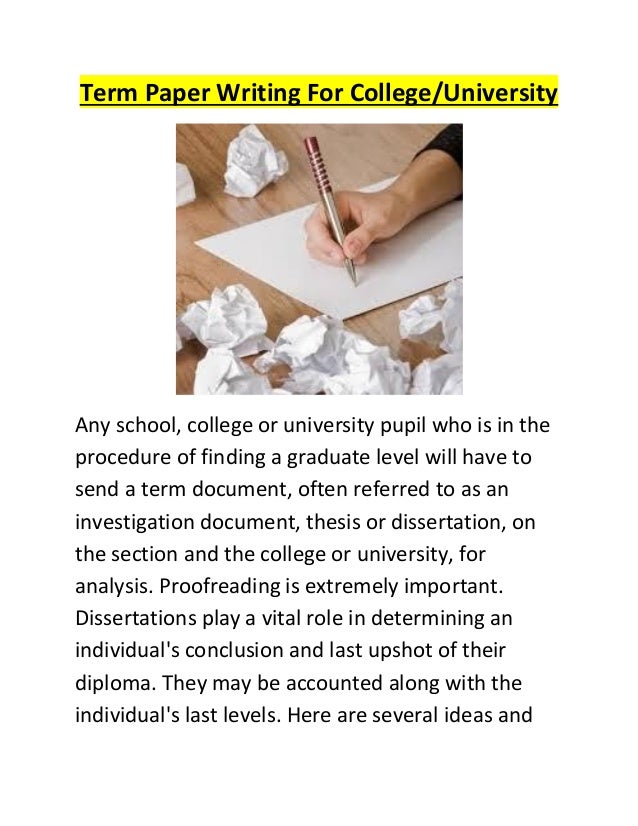 Term Paper Writing For College/University

Any school, college or university pupil who is in the procedure of finding a graduate level will have to send a term document, often referred to as an investigation document, thesis or dissertation, on the section and the college or university, for analysis. Proofreading is extremely important. Dissertations play a vital role in determining an individual's conclusion and last upshot of their diploma. They may be accounted along with the individual's last levels. Here are several ideas and